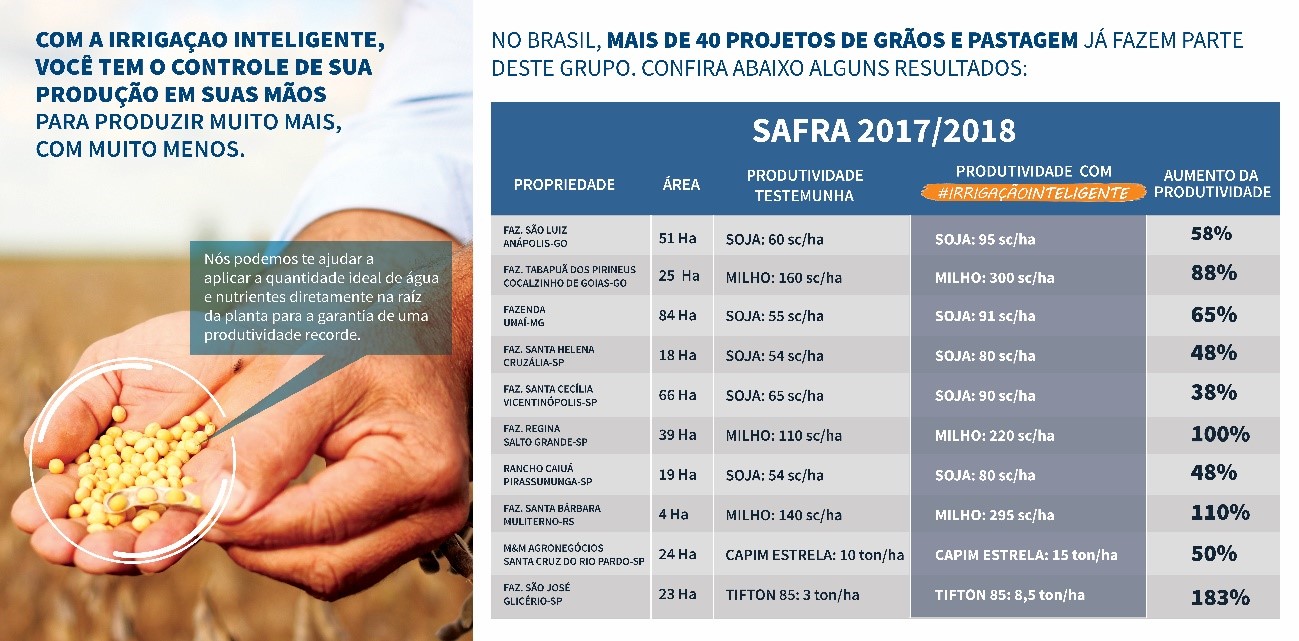 COM A IRRIGAÇAO INTELIGENTE, VOCÊ TEM O CONTROLE DE SUA PRODUÇÃO EM SUAS MÃOS PARA PRODUZIR MUITO MAIS, COM MUITO MENOS.

Nós podemos te ajudar a aplicar a quantidade ideal de água e nutrientes diretamente na raíz da planta para a garantia de uma produtividade recorde.

NO BRASIL, MAIS DE 40 PROJETOS DE GRÃOS E PASTAGEM JÁ FAZEM PARTE DESTE GRUPO. CONFIRA ABAIXO ALGUNS RESULTADOS:

SAFRA 2017/2018

| PROPRIEDADE | ÁREA | PRODUTIVIDADE TESTEMUNHA | PRODUTIVIDADE COM #IRRIGAÇÃOINTELIGENTE | AUMENTO DA PRODUTIVIDADE |
|---|---|---|---|---|
| FAZ. SÃO LUIZ ANÁPOLIS-GO | 51 Ha | SOJA: 60 sc/ha | SOJA: 95 sc/ha | 58% |
| FAZ. TABAPUÃ DOS PIRINEUS COCALZINHO DE GOIAS-GO | 25 Ha | MILHO: 160 sc/ha | MILHO: 300 sc/ha | 88% |
| FAZENDA UNAÍ-MG | 84 Ha | SOJA: 55 sc/ha | SOJA: 91 sc/ha | 65% |
| FAZ. SANTA HELENA CRUZÁLIA-SP | 18 Ha | SOJA: 54 sc/ha | SOJA: 80 sc/ha | 48% |
| FAZ. SANTA CECÍLIA VICENTINÓPOLIS-SP | 66 Ha | SOJA: 65 sc/ha | SOJA: 90 sc/ha | 38% |
| FAZ. REGINA SALTO GRANDE-SP | 39 Ha | MILHO: 110 sc/ha | MILHO: 220 sc/ha | 100% |
| RANCHO CAIUÁ PIRASSUNUNGA-SP | 19 Ha | SOJA: 54 sc/ha | SOJA: 80 sc/ha | 48% |
| FAZ. SANTA BÁRBARA MULITERNO-RS | 4 Ha | MILHO: 140 sc/ha | MILHO: 295 sc/ha | 110% |
| M&M AGRONEGÓCIOS SANTA CRUZ DO RIO PARDO-SP | 24 Ha | CAPIM ESTRELA: 10 ton/ha | CAPIM ESTRELA: 15 ton/ha | 50% |
| FAZ. SÃO JOSÉ GLICÉRIO-SP | 23 Ha | TIFTON 85: 3 ton/ha | TIFTON 85: 8,5 ton/ha | 183% |